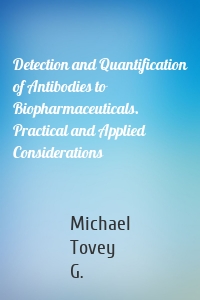 Detection and Quantification of Antibodies to Biopharmaceuticals. Practical and Applied Considerations

Michael
Tovey
G.